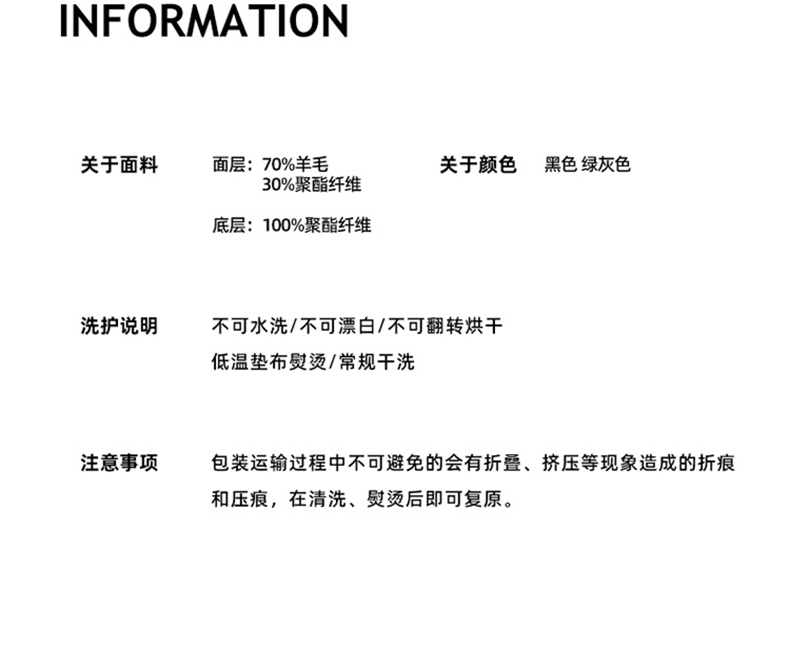 INFORMATION

关于面料

面层：70%羊毛
30%聚酯纤维

底层：100%聚酯纤维

关于颜色

黑色 绿灰色

洗护说明

不可水洗/不可漂白/不可翻转烘干
低温垫布熨烫/常规干洗

注意事项

包装运输过程中不可避免的会有折叠、挤压等现象造成的折痕和压痕，在清洗、熨烫后即可复原。